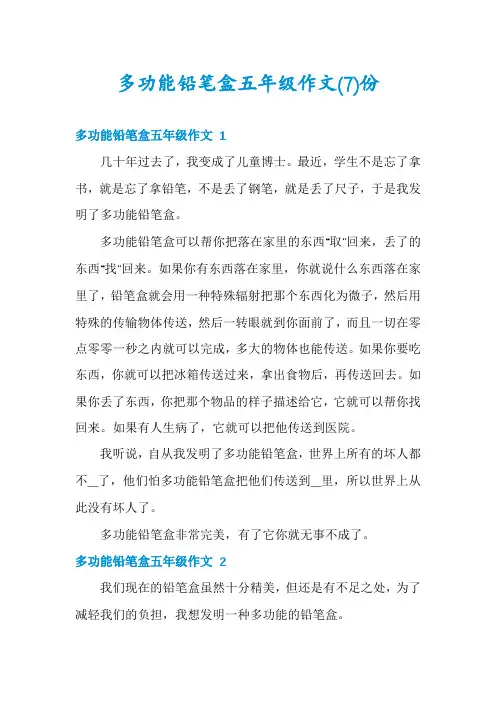 多功能铅笔盒五年级作文(7)份

多功能铅笔盒五年级作文 1

几十年过去了，我变成了儿童博士。最近，学生不是忘了拿书，就是忘了拿铅笔，不是丢了钢笔，就是丢了尺子，于是我发明了多功能铅笔盒。

多功能铅笔盒可以帮你把落在家里的东西"取"回来，丢了的东西"找"回来。如果你有东西落在家里，你就说什么东西落在家里了，铅笔盒就会用一种特殊辐射把那个东西化为微子，然后用特殊的传输物体传送，然后一转眼就到你面前了，而且一切在零点零零一秒之内就可以完成，多大的物体也能传送。如果你要吃东西，你就可以把冰箱传送过来，拿出食物后，再传送回去。如果你丢了东西，你把那个物品的样子描述给它，它就可以帮你找回来。如果有人生病了，它就可以把他传送到医院。

我听说，自从我发明了多功能铅笔盒，世界上所有的坏人都不__了，他们怕多功能铅笔盒把他们传送到__里，所以世界上从此没有坏人了。

多功能铅笔盒非常完美，有了它你就无事不成了。

多功能铅笔盒五年级作文 2

我们现在的铅笔盒虽然十分精美，但还是有不足之处，为了减轻我们的负担，我想发明一种多功能的铅笔盒。